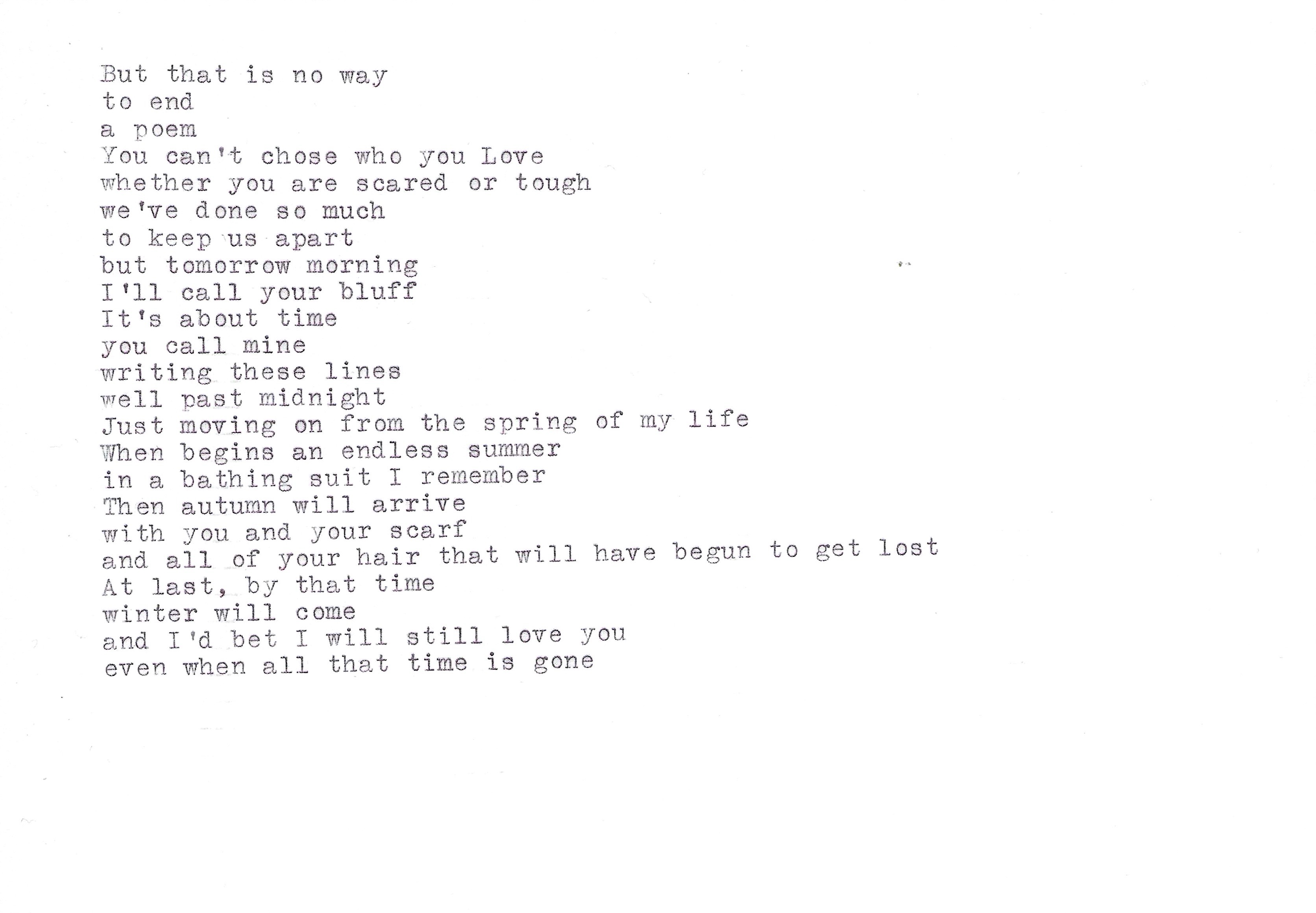 But that is no way
to end
a poem
You can't chose who you Love
whether you are scared or tough
we've done so much
to keep us apart
but tomorrow morning
I'll call your bluff
It's about time
you call mine
writing these lines
well past midnight
Just moving on from the spring of my life
When begins an endless summer
in a bathing suit I remember
Then autumn will arrive
with you and your scarf
and all of your hair that will have begun to get lost
At last, by that time
winter will come
and I'd bet I will still love you
even when all that time is gone